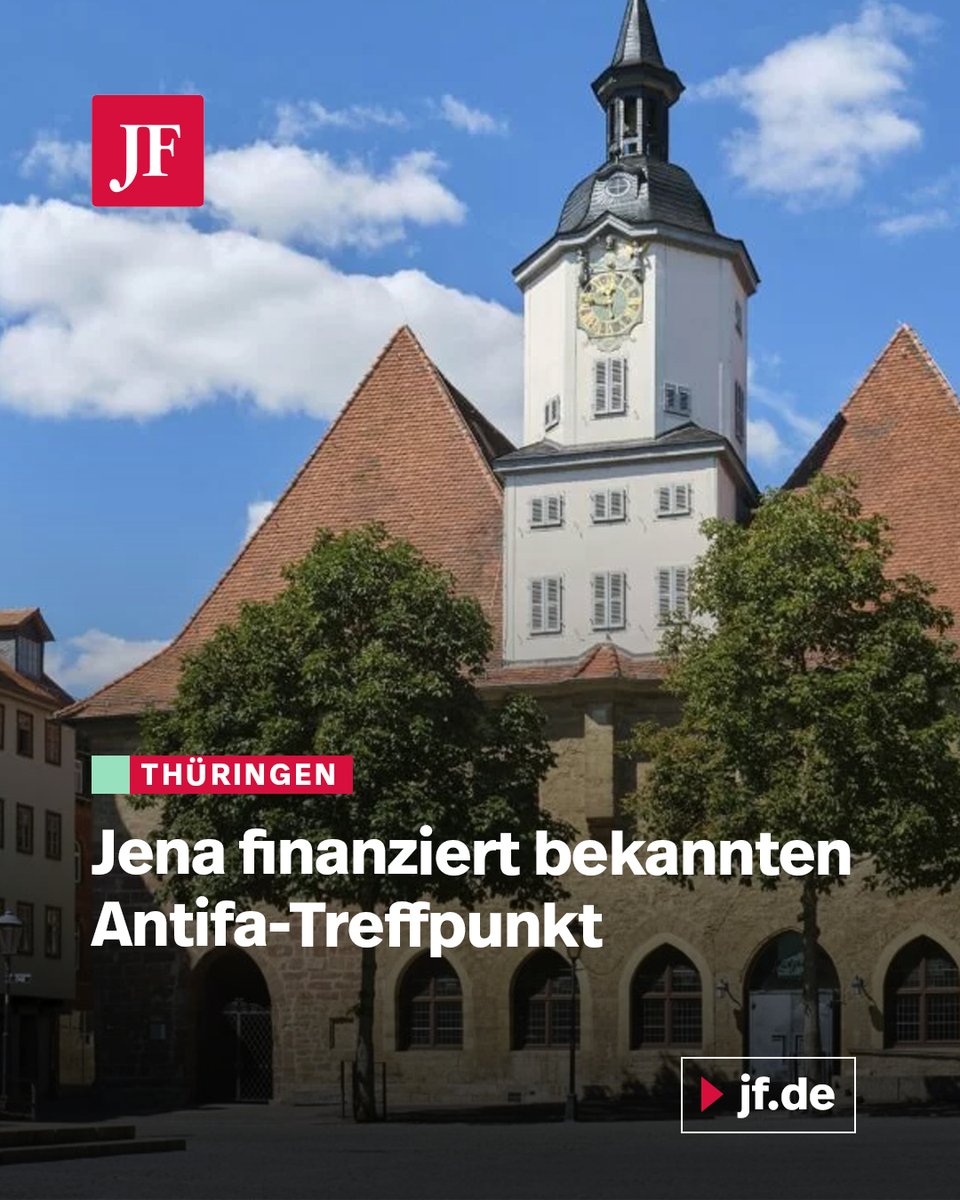 JF

THÜRINGEN

Jena finanziert bekannten Antifa-Treffpunkt

jf.de